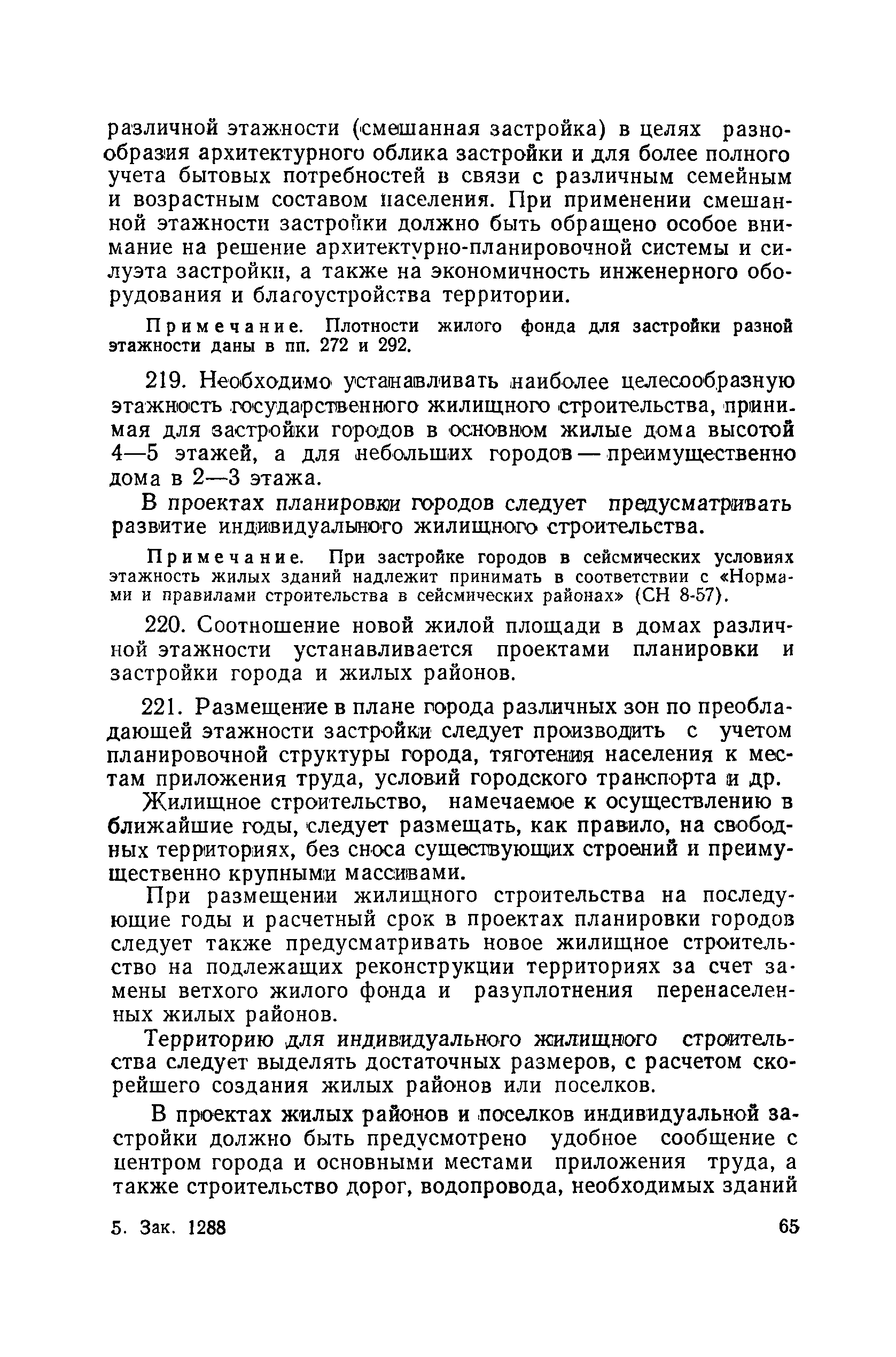 различной этажности (смешанная застройка) в целях разнообразия архитектурного облика застройки и для более полного учета бытовых потребностей в связи с различным семейным и возрастным составом населения. При применении смешанной этажности застройки должно быть обращено особое внимание на решение архитектурно-планировочной системы и силуэта застройки, а также на экономичность инженерного оборудования и благоустройства территории.

Примечание. Плотности жилого фонда для застройки разной этажности даны в пп. 272 и 292.

219. Необходимо устанавливать наиболее целесообразную этажность государственного жилищного строительства, принимая для застройки городов в основном жилые дома высотой 4—5 этажей, а для небольших городов — преимущественно дома в 2—3 этажа.

В проектах планировки городов следует предусматривать развитие индивидуального жилищного строительства.

Примечание. При застройке городов в сейсмических условиях этажность жилых зданий надлежит принимать в соответствии с «Нормами и правилами строительства в сейсмических районах» (СН 8-57).

220. Соотношение новой жилой площади в домах различной этажности устанавливается проектами планировки и застройки города и жилых районов.

221. Размещение в плане города различных зон по преобладающей этажности застройки следует производить с учетом планировочной структуры города, тяготения населения к местам приложения труда, условий городского транспорта и др.

Жилищное строительство, намечаемое к осуществлению в ближайшие годы, следует размещать, как правило, на свободных территориях, без сноса существующих строений и преимущественно крупными массивами.

При размещении жилищного строительства на последующие годы и расчетный срок в проектах планировки городов следует также предусматривать новое жилищное строительство на подлежащих реконструкции территориях за счет замены ветхого жилого фонда и разуплотнения перенаселенных жилых районов.

Территорию для индивидуального жилищного строительства следует выделять достаточных размеров, с расчетом скорейшего создания жилых районов или поселков.

В проектах жилых районов и поселков индивидуальной застройки должно быть предусмотрено удобное сообщение с центром города и основными местами приложения труда, а также строительство дорог, водопровода, необходимых зданий

5. Зак. 1288 65